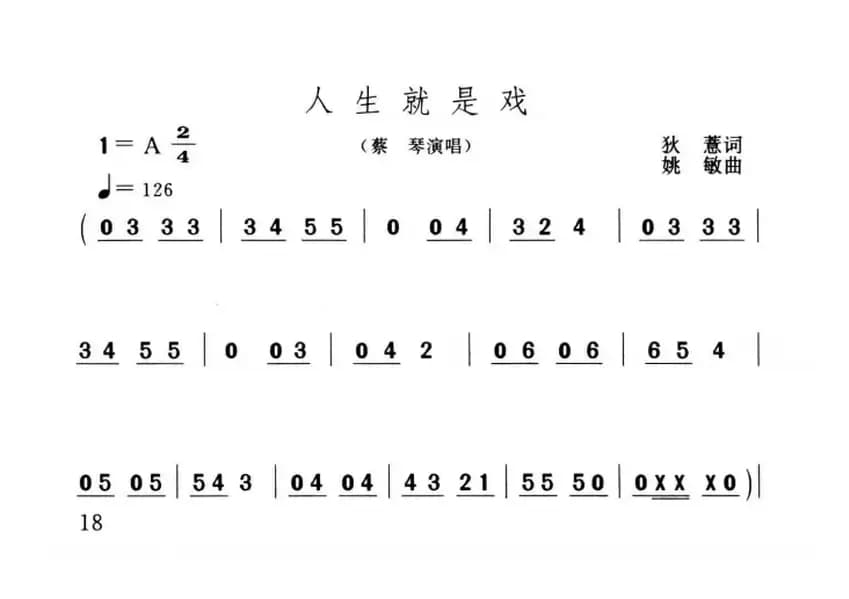 人生就是戏

1＝A $\frac{2}{4}$

（蔡　琴演唱）

狄　薏词
姚　敏曲

♩＝126

( 0 3 3 3 | 3 4 5 5 | 0 0 4 | 3 2 4 | 0 3 3 3 |

3 4 5 5 | 0 0 3 | 0 4 2 | 0 6 0 6 | 6 5 4 |

0 5 0 5 | 5 4 3 | 0 4 0 4 | 4 3 2 1 | 5 5 5 0 | 0 X X X 0 ) |

18